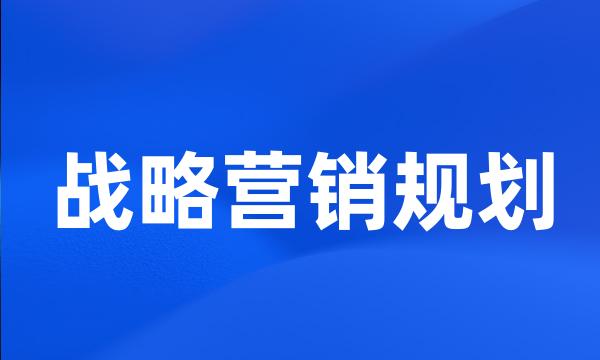 战略营销规划